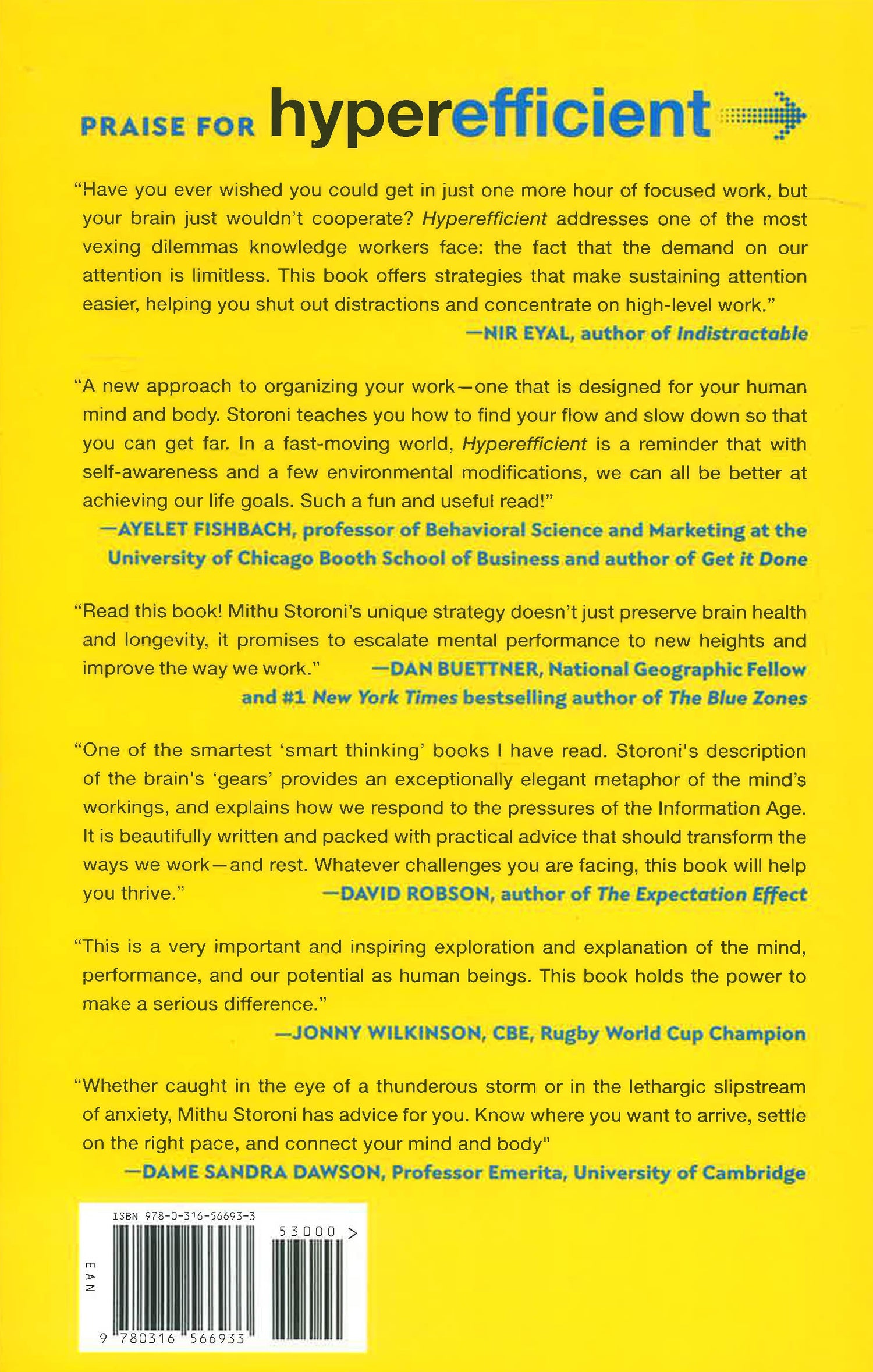 PRAISE FOR hyperefficient

"Have you ever wished you could get in just one more hour of focused work, but your brain just wouldn't cooperate? Hyperefficient addresses one of the most vexing dilemmas knowledge workers face: the fact that the demand on our attention is limitless. This book offers strategies that make sustaining attention easier, helping you shut out distractions and concentrate on high-level work."
—NIR EYAL, author of Indistractable

"A new approach to organizing your work—one that is designed for your human mind and body. Storoni teaches you how to find your flow and slow down so that you can get far. In a fast-moving world, Hyperefficient is a reminder that with self-awareness and a few environmental modifications, we can all be better at achieving our life goals. Such a fun and useful read!"
—AYELET FISHBACH, professor of Behavioral Science and Marketing at the University of Chicago Booth School of Business and author of Get it Done

"Read this book! Mithu Storoni's unique strategy doesn't just preserve brain health and longevity, it promises to escalate mental performance to new heights and improve the way we work." —DAN BUETTNER, National Geographic Fellow and #1 New York Times bestselling author of The Blue Zones

"One of the smartest 'smart thinking' books I have read. Storoni's description of the brain's 'gears' provides an exceptionally elegant metaphor of the mind's workings, and explains how we respond to the pressures of the Information Age. It is beautifully written and packed with practical advice that should transform the ways we work—and rest. Whatever challenges you are facing, this book will help you thrive." —DAVID ROBSON, author of The Expectation Effect

"This is a very important and inspiring exploration and explanation of the mind, performance, and our potential as human beings. This book holds the power to make a serious difference."
—JONNY WILKINSON, CBE, Rugby World Cup Champion

"Whether caught in the eye of a thunderous storm or in the lethargic slipstream of anxiety, Mithu Storoni has advice for you. Know where you want to arrive, settle on the right pace, and connect your mind and body"
—DAME SANDRA DAWSON, Professor Emerita, University of Cambridge

ISBN 978-0-316-56693-3
53000 >
EAN
9 780316 566933